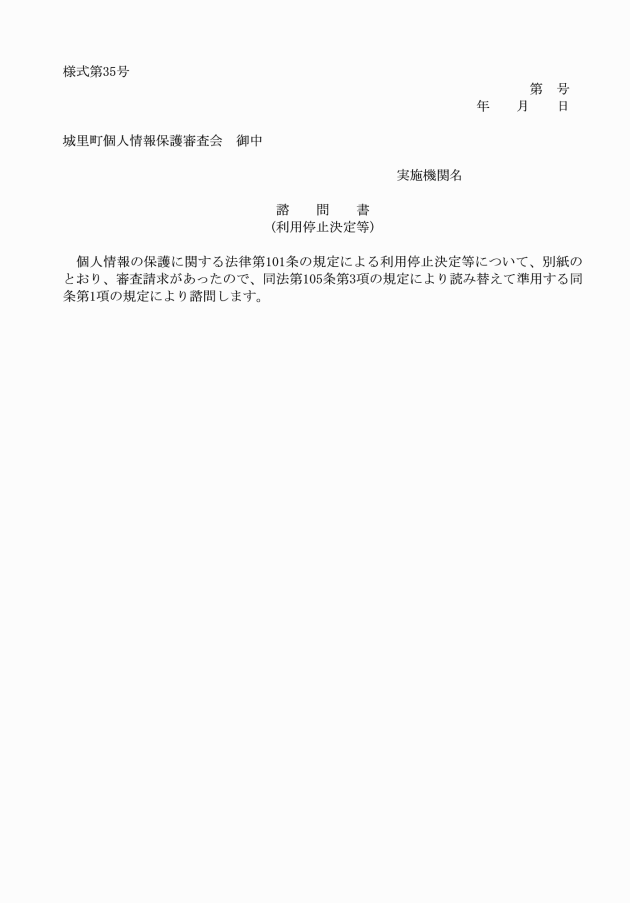 様式第35号

第　号
年　月　日

城里町個人情報保護審査会　御中

実施機関名

諮　問　書
(利用停止決定等)

個人情報の保護に関する法律第101条の規定による利用停止決定等について、別紙のとおり、審査請求があったので、同法第105条第3項の規定により読み替えて準用する同条第1項の規定により諮問します。